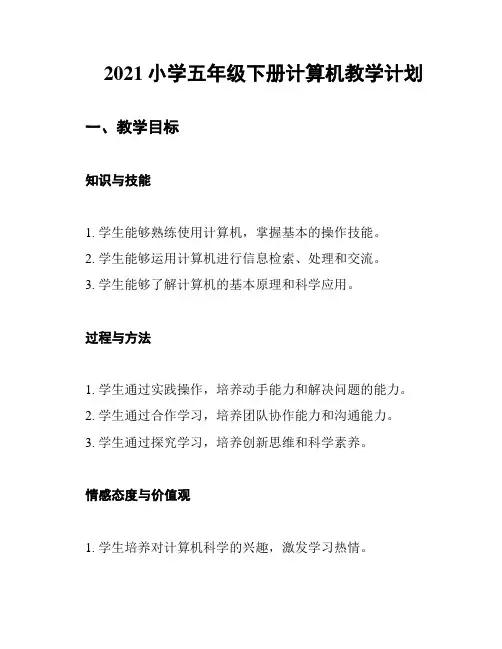 2021 小学五年级下册计算机教学计划

一、教学目标

知识与技能

1. 学生能够熟练使用计算机，掌握基本的操作技能。

2. 学生能够运用计算机进行信息检索、处理和交流。

3. 学生能够了解计算机的基本原理和科学应用。

过程与方法

1. 学生通过实践操作，培养动手能力和解决问题的能力。

2. 学生通过合作学习，培养团队协作能力和沟通能力。

3. 学生通过探究学习，培养创新思维和科学素养。

情感态度与价值观

1. 学生培养对计算机科学的兴趣，激发学习热情。